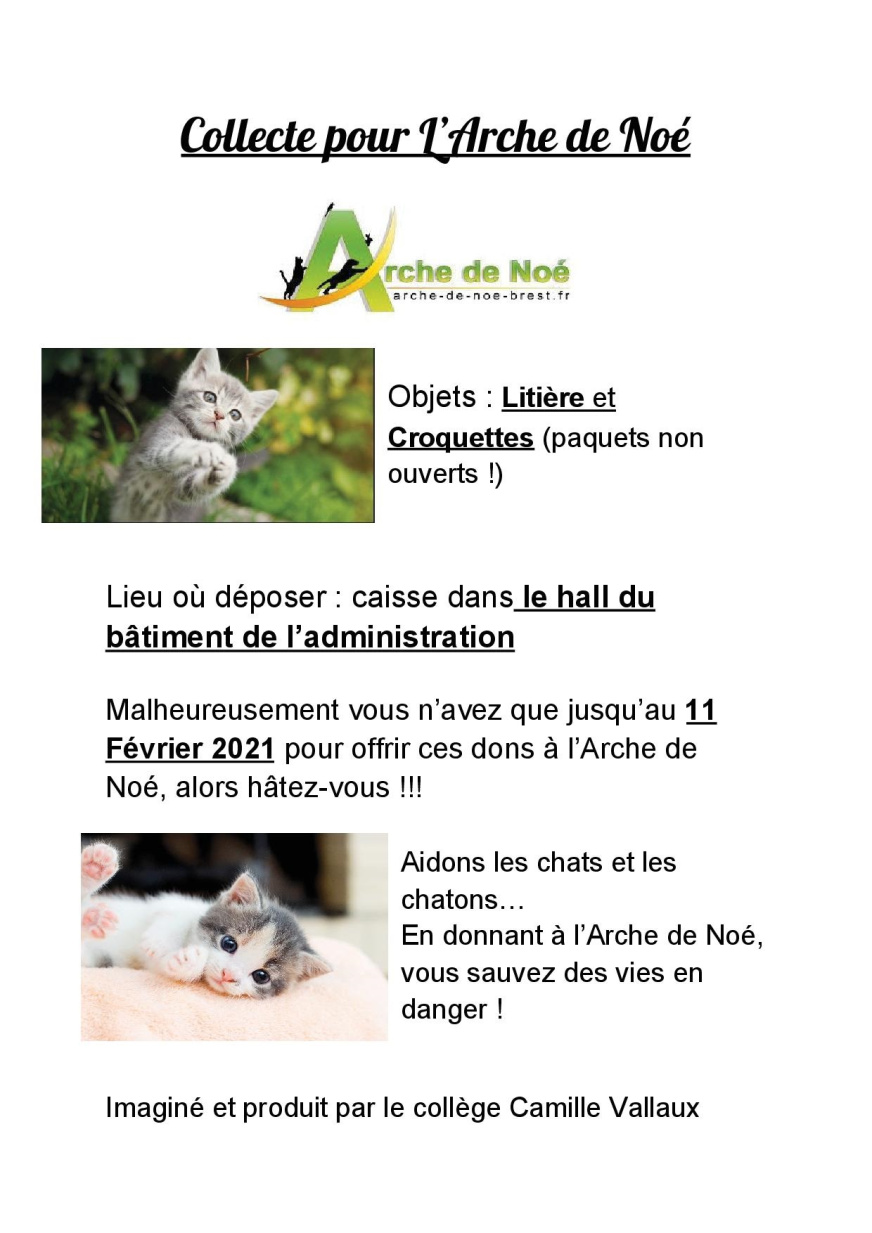 Collecte pour L'Arche de Noé

Arche de Noé
arche-de-noe-brest.fr

Objets : Litière et Croquettes (paquets non ouverts !)

Lieu où déposer : caisse dans le hall du bâtiment de l'administration

Malheureusement vous n'avez que jusqu'au 11 Février 2021 pour offrir ces dons à l'Arche de Noé, alors hâtez-vous !!!

Aidons les chats et les chatons…
En donnant à l'Arche de Noé, vous sauvez des vies en danger !

Imaginé et produit par le collège Camille Vallaux